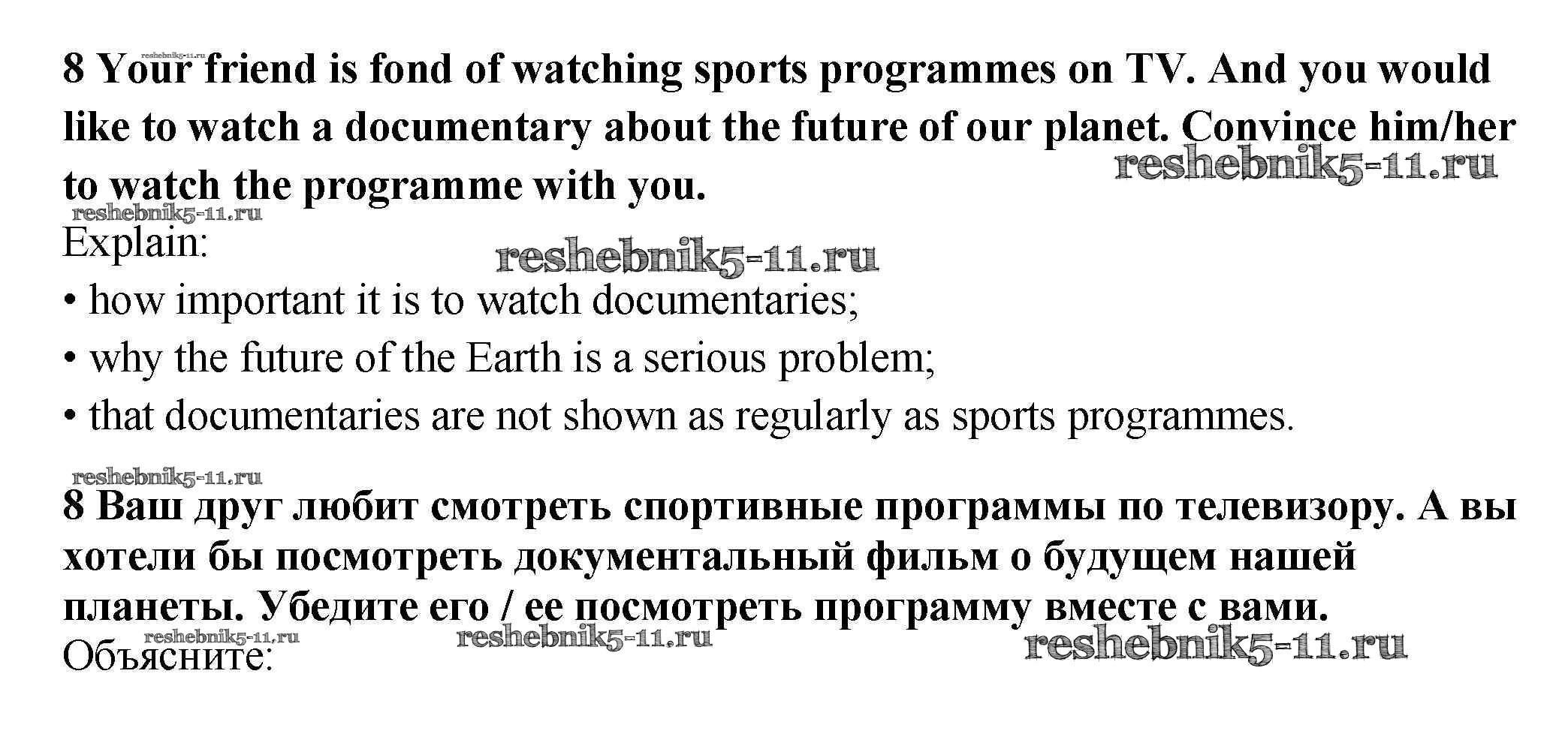 8 Your friend is fond of watching sports programmes on TV. And you would like to watch a documentary about the future of our planet. Convince him/her to watch the programme with you.

Explain:
• how important it is to watch documentaries;
• why the future of the Earth is a serious problem;
• that documentaries are not shown as regularly as sports programmes.

8 Ваш друг любит смотреть спортивные программы по телевизору. А вы хотели бы посмотреть документальный фильм о будущем нашей планеты. Убедите его / ее посмотреть программу вместе с вами.

Объясните:

reshebnik5-11.ru